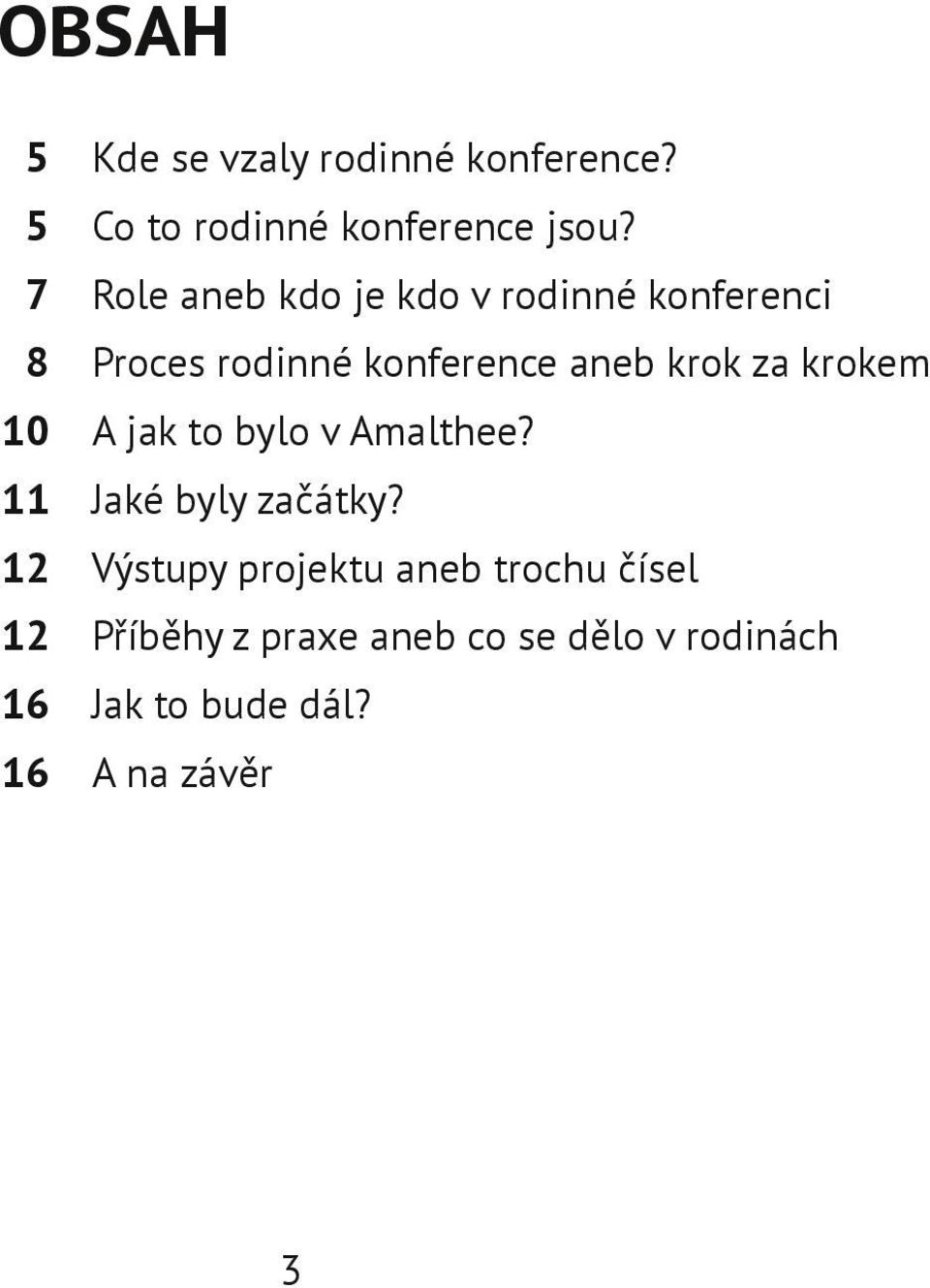 OBSAH

5 Kde se vzaly rodinné konference?
5 Co to rodinné konference jsou?
7 Role aneb kdo je kdo v rodinné konferenci
8 Proces rodinné konference aneb krok za krokem
10 A jak to bylo v Amalthee?
11 Jaké byly začátky?
12 Výstupy projektu aneb trochu čísel
12 Příběhy z praxe aneb co se dělo v rodinách
16 Jak to bude dál?
16 A na závěr

3